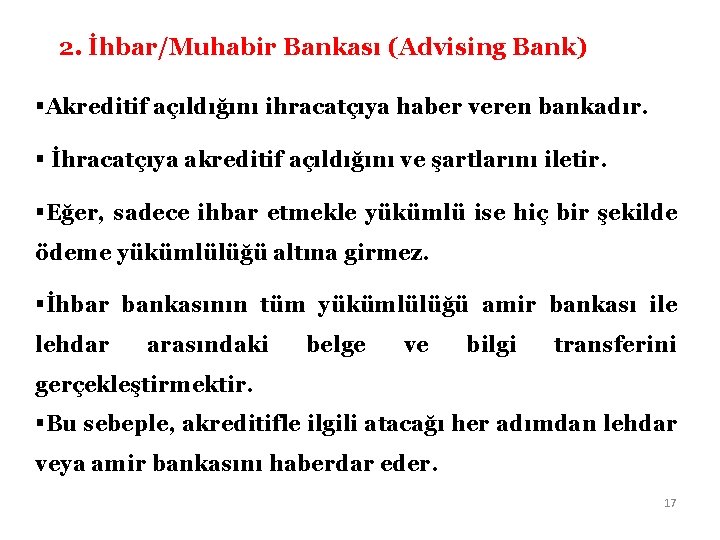 2. İhbar/Muhabir Bankası (Advising Bank)

▪Akreditif açıldığını ihracatçıya haber veren bankadır.

▪ İhracatçıya akreditif açıldığını ve şartlarını iletir.

▪Eğer, sadece ihbar etmekle yükümlü ise hiç bir şekilde ödeme yükümlülüğü altına girmez.

▪İhbar bankasının tüm yükümlülüğü amir bankası ile lehdar arasındaki belge ve bilgi transferini gerçekleştirmektir.

▪Bu sebeple, akreditifle ilgili atacağı her adımdan lehdar veya amir bankasını haberdar eder.

17